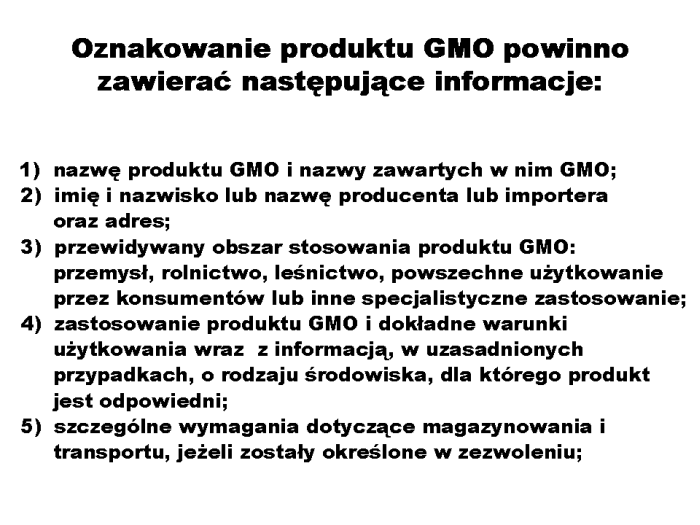 Oznakowanie produktu GMO powinno zawierać następujące informacje:

1) nazwę produktu GMO i nazwy zawartych w nim GMO;
2) imię i nazwisko lub nazwę producenta lub importera oraz adres;
3) przewidywany obszar stosowania produktu GMO: przemysł, rolnictwo, leśnictwo, powszechne użytkowanie przez konsumentów lub inne specjalistyczne zastosowanie;
4) zastosowanie produktu GMO i dokładne warunki użytkowania wraz z informacją, w uzasadnionych przypadkach, o rodzaju środowiska, dla którego produkt jest odpowiedni;
5) szczególne wymagania dotyczące magazynowania i transportu, jeżeli zostały określone w zezwoleniu;